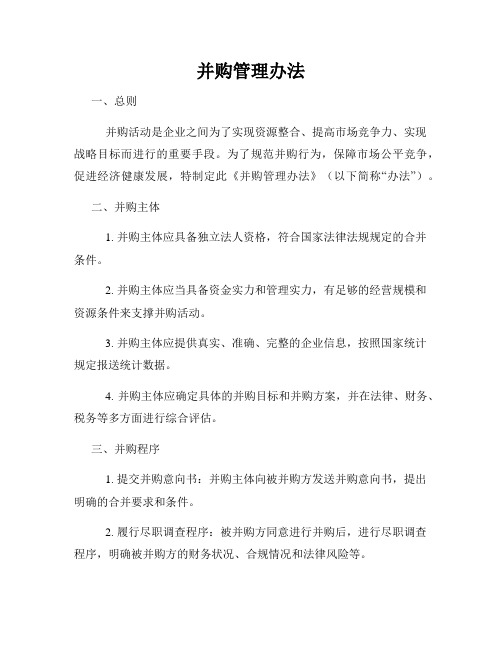 并购管理办法

一、总则

并购活动是企业之间为了实现资源整合、提高市场竞争力、实现战略目标而进行的重要手段。为了规范并购行为，保障市场公平竞争，促进经济健康发展，特制定此《并购管理办法》（以下简称“办法”）。

二、并购主体

1. 并购主体应具备独立法人资格，符合国家法律法规规定的合并条件。

2. 并购主体应当具备资金实力和管理实力，有足够的经营规模和资源条件来支撑并购活动。

3. 并购主体应提供真实、准确、完整的企业信息，按照国家统计规定报送统计数据。

4. 并购主体应确定具体的并购目标和并购方案，并在法律、财务、税务等多方面进行综合评估。

三、并购程序

1. 提交并购意向书：并购主体向被并购方发送并购意向书，提出明确的合并要求和条件。

2. 履行尽职调查程序：被并购方同意进行并购后，进行尽职调查程序，明确被并购方的财务状况、合规情况和法律风险等。